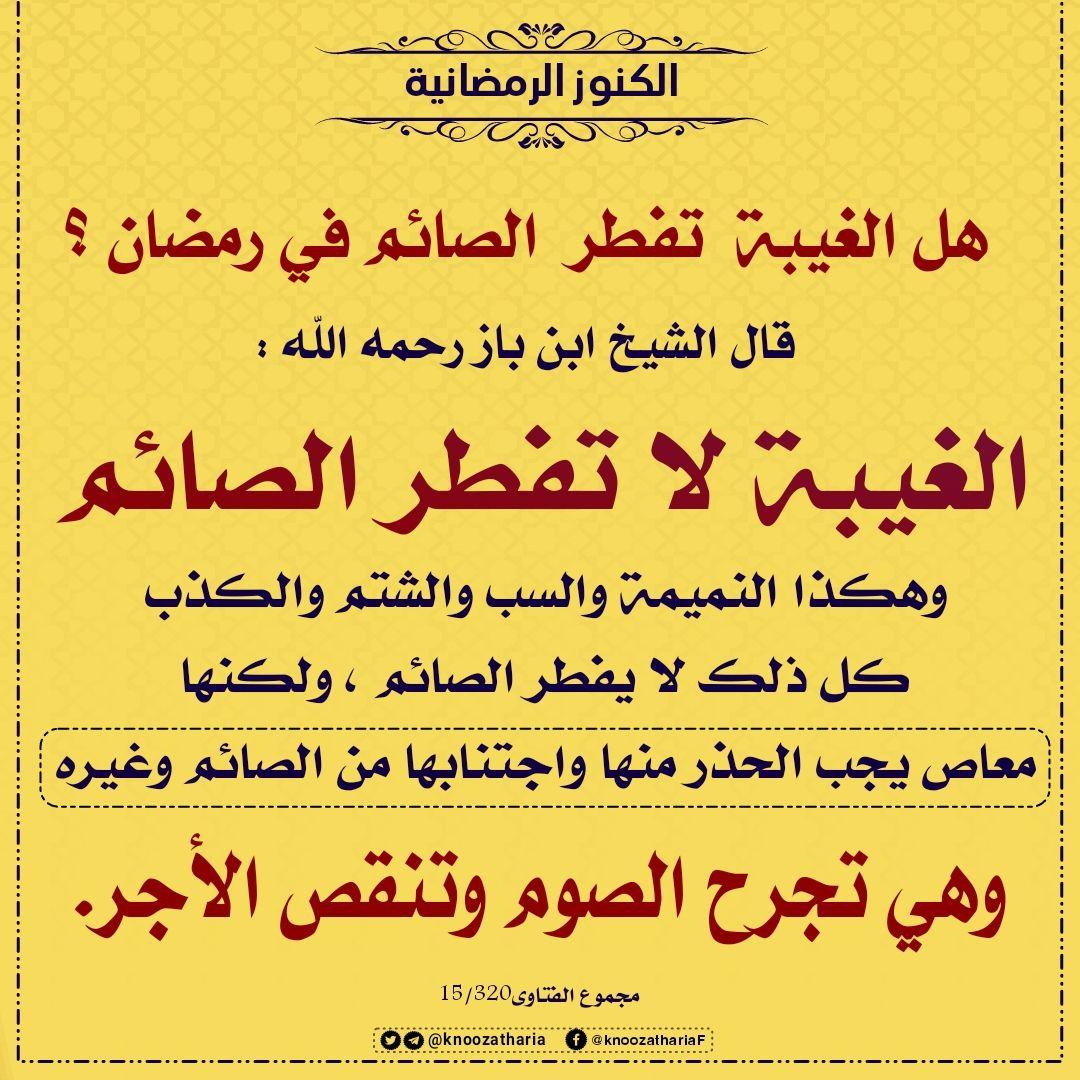 الكنوز الرمضانية

هل الغيبة تفطر الصائم في رمضان ؟

قال الشيخ ابن باز رحمه الله :

الغيبة لا تفطر الصائم

وهكذا النميمة والسب والشتم والكذب

كل ذلك لا يفطر الصائم ، ولكنها

معاص يجب الحذر منها واجتنابها من الصائم وغيره

وهي تجرح الصوم وتنقص الأجر.

مجموع الفتاوى 15/320

@knoozatharia @knoozathariaF